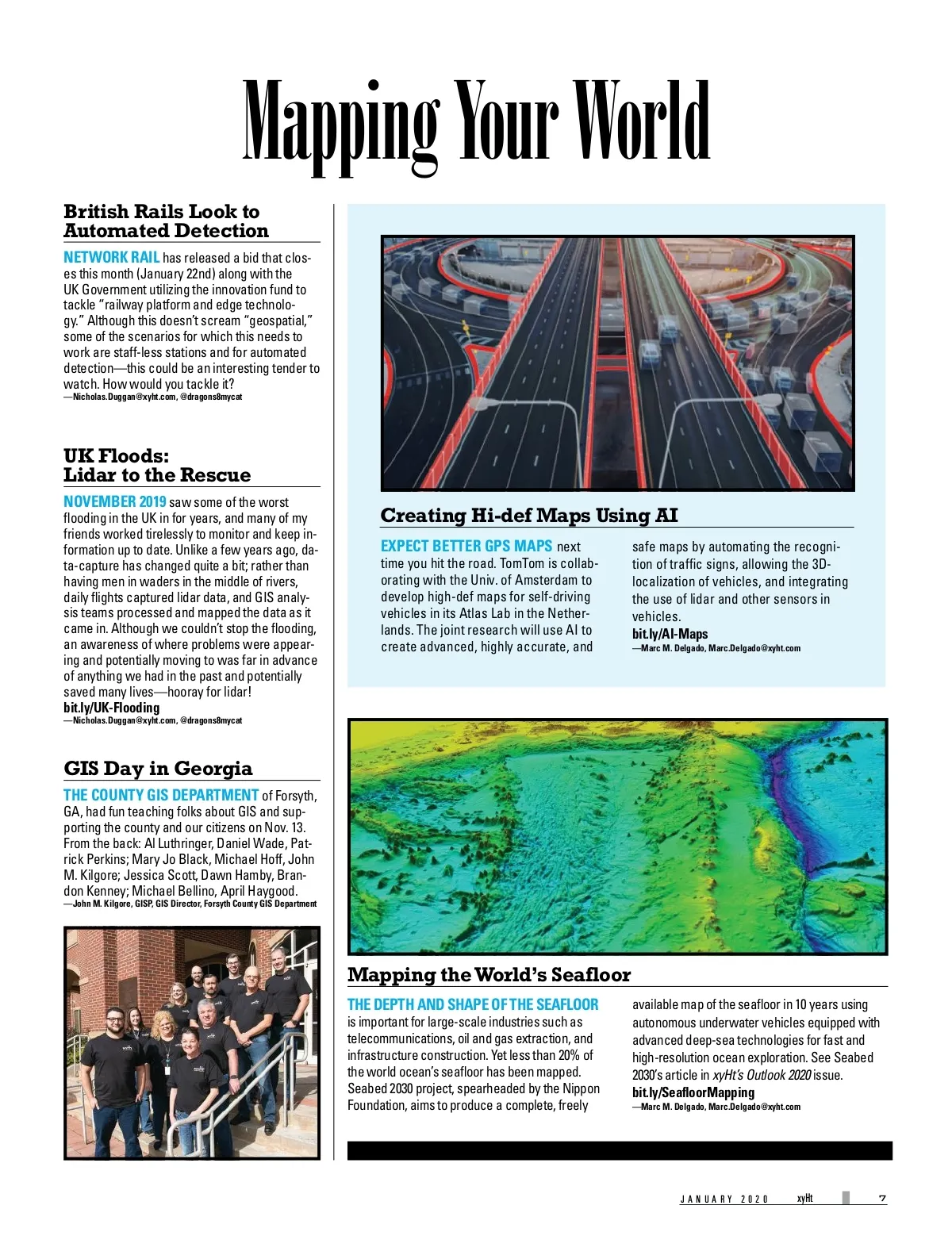 Mapping Your World

British Rails Look to Automated Detection

NETWORK RAIL has released a bid that closes this month (January 22nd) along with the UK Government utilizing the innovation fund to tackle "railway platform and edge technology." Although this doesn't scream "geospatial," some of the scenarios for which this needs to work are staff-less stations and for automated detection—this could be an interesting tender to watch. How would you tackle it?
—Nicholas.Duggan@xyht.com, @dragons8mycat

UK Floods: Lidar to the Rescue

NOVEMBER 2019 saw some of the worst flooding in the UK in for years, and many of my friends worked tirelessly to monitor and keep information up to date. Unlike a few years ago, data-capture has changed quite a bit; rather than having men in waders in the middle of rivers, daily flights captured lidar data, and GIS analysis teams processed and mapped the data as it came in. Although we couldn't stop the flooding, an awareness of where problems were appearing and potentially moving to was far in advance of anything we had in the past and potentially saved many lives—hooray for lidar!
bit.ly/UK-Flooding
—Nicholas.Duggan@xyht.com, @dragons8mycat

GIS Day in Georgia

THE COUNTY GIS DEPARTMENT of Forsyth, GA, had fun teaching folks about GIS and supporting the county and our citizens on Nov. 13. From the back: Al Luthringer, Daniel Wade, Patrick Perkins; Mary Jo Black, Michael Hoff, John M. Kilgore; Jessica Scott, Dawn Hamby, Brandon Kenney; Michael Bellino, April Haygood.
—John M. Kilgore, GISP, GIS Director, Forsyth County GIS Department

Creating Hi-def Maps Using AI

EXPECT BETTER GPS MAPS next time you hit the road. TomTom is collaborating with the Univ. of Amsterdam to develop high-def maps for self-driving vehicles in its Atlas Lab in the Netherlands. The joint research will use AI to create advanced, highly accurate, and safe maps by automating the recognition of traffic signs, allowing the 3D-localization of vehicles, and integrating the use of lidar and other sensors in vehicles.
bit.ly/AI-Maps
—Marc M. Delgado, Marc.Delgado@xyht.com

Mapping the World's Seafloor

THE DEPTH AND SHAPE OF THE SEAFLOOR is important for large-scale industries such as telecommunications, oil and gas extraction, and infrastructure construction. Yet less than 20% of the world ocean's seafloor has been mapped. Seabed 2030 project, spearheaded by the Nippon Foundation, aims to produce a complete, freely available map of the seafloor in 10 years using autonomous underwater vehicles equipped with advanced deep-sea technologies for fast and high-resolution ocean exploration. See Seabed 2030's article in xyHt's Outlook 2020 issue.
bit.ly/SeafloorMapping
—Marc M. Delgado, Marc.Delgado@xyht.com

JANUARY 2020 xyHt 7